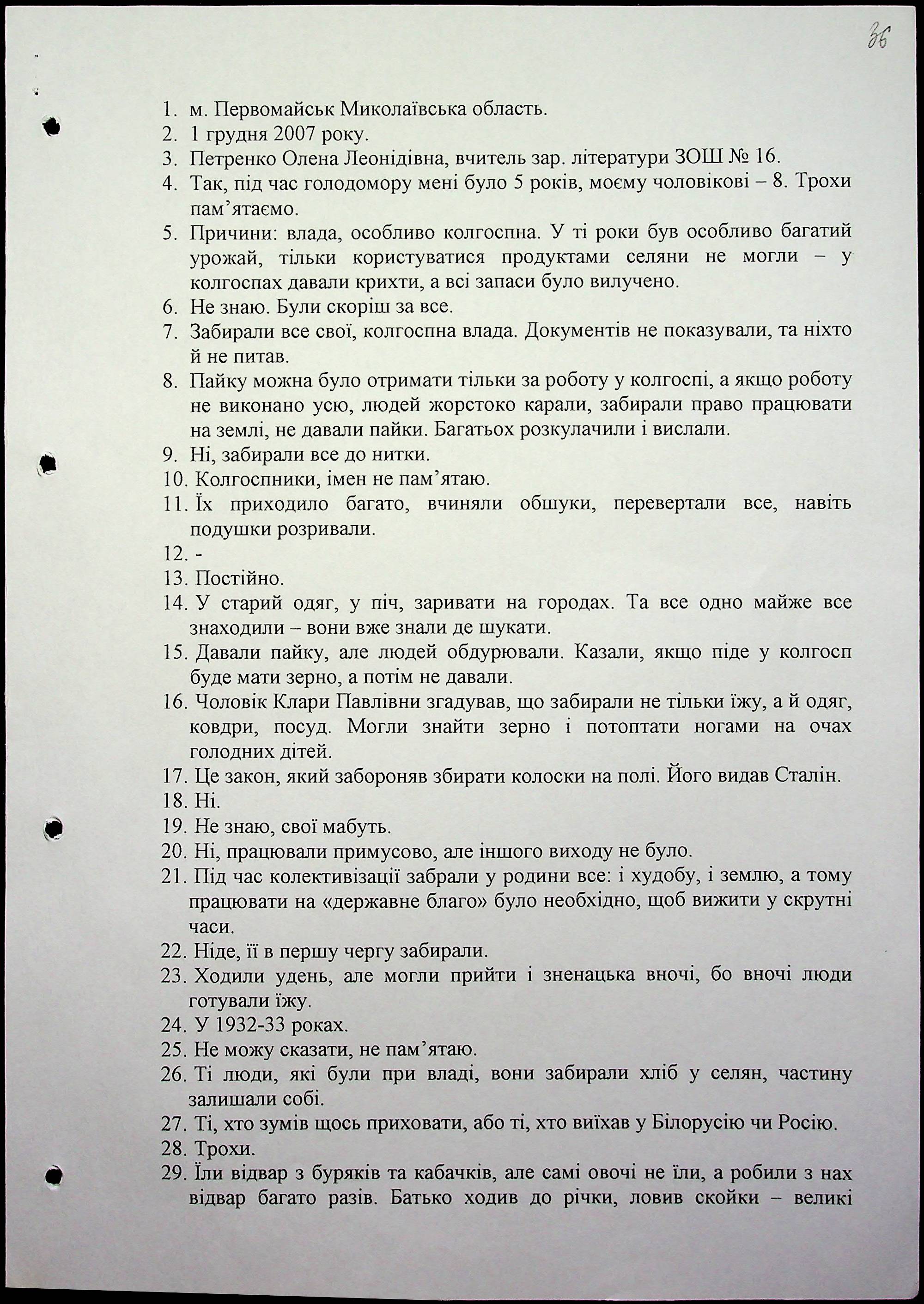 36

1. м. Первомайськ Миколаївська область.
2. 1 грудня 2007 року.
3. Петренко Олена Леонідівна, вчитель зар. літератури ЗОШ № 16.
4. Так, під час голодомору мені було 5 років, моєму чоловікові – 8. Трохи пам'ятаємо.
5. Причини: влада, особливо колгоспна. У ті роки був особливо багатий урожай, тільки користуватися продуктами селяни не могли – у колгоспах давали крихти, а всі запаси було вилучено.
6. Не знаю. Були скоріш за все.
7. Забирали все свої, колгоспна влада. Документів не показували, та ніхто й не питав.
8. Пайку можна було отримати тільки за роботу у колгоспі, а якщо роботу не виконано усю, людей жорстоко карали, забирали право працювати на землі, не давали пайки. Багатьох розкулачили і вислали.
9. Ні, забирали все до нитки.
10. Колгоспники, імен не пам'ятаю.
11. Їх приходило багато, вчиняли обшуки, перевертали все, навіть подушки розривали.
12. -
13. Постійно.
14. У старий одяг, у піч, заривати на городах. Та все одно майже все знаходили – вони вже знали де шукати.
15. Давали пайку, але людей обдурювали. Казали, якщо піде у колгосп буде мати зерно, а потім не давали.
16. Чоловік Клари Павлівни згадував, що забирали не тільки їжу, а й одяг, ковдри, посуд. Могли знайти зерно і потоптати ногами на очах голодних дітей.
17. Це закон, який забороняв збирати колоски на полі. Його видав Сталін.
18. Ні.
19. Не знаю, свої мабуть.
20. Ні, працювали примусово, але іншого виходу не було.
21. Під час колективізації забрали у родини все: і худобу, і землю, а тому працювати на «державне благо» було необхідно, щоб вижити у скрутні часи.
22. Ніде, її в першу чергу забирали.
23. Ходили удень, але могли прийти і зненацька вночі, бо вночі люди готували їжу.
24. У 1932-33 роках.
25. Не можу сказати, не пам'ятаю.
26. Ті люди, які були при владі, вони забирали хліб у селян, частину залишали собі.
27. Ті, хто зумів щось приховати, або ті, хто виїхав у Білорусію чи Росію.
28. Трохи.
29. Їли відвар з буряків та кабачків, але самі овочі не їли, а робили з нах відвар багато разів. Батько ходив до річки, ловив скойки – великі